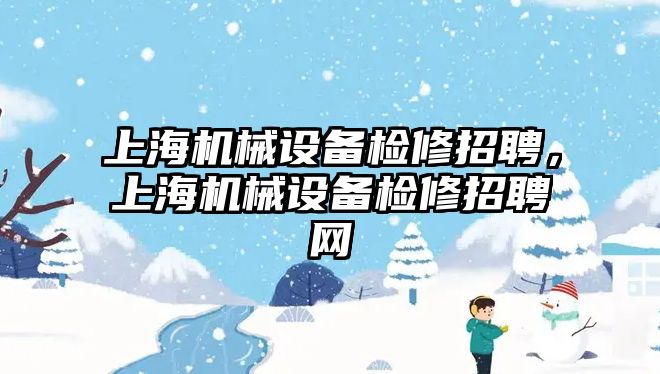 上海机械设备检修招聘，上海机械设备检修招聘网